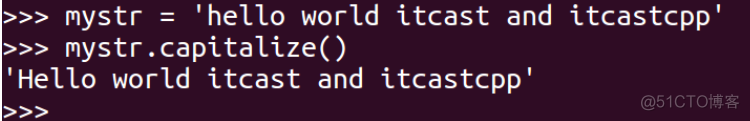 >>> mystr = 'hello world itcast and itcastcpp'
>>> mystr.capitalize()
'Hello world itcast and itcastcpp'
>>>

@51CTO博客